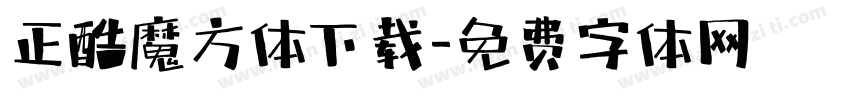 正酷魔方体下载-免费字体网